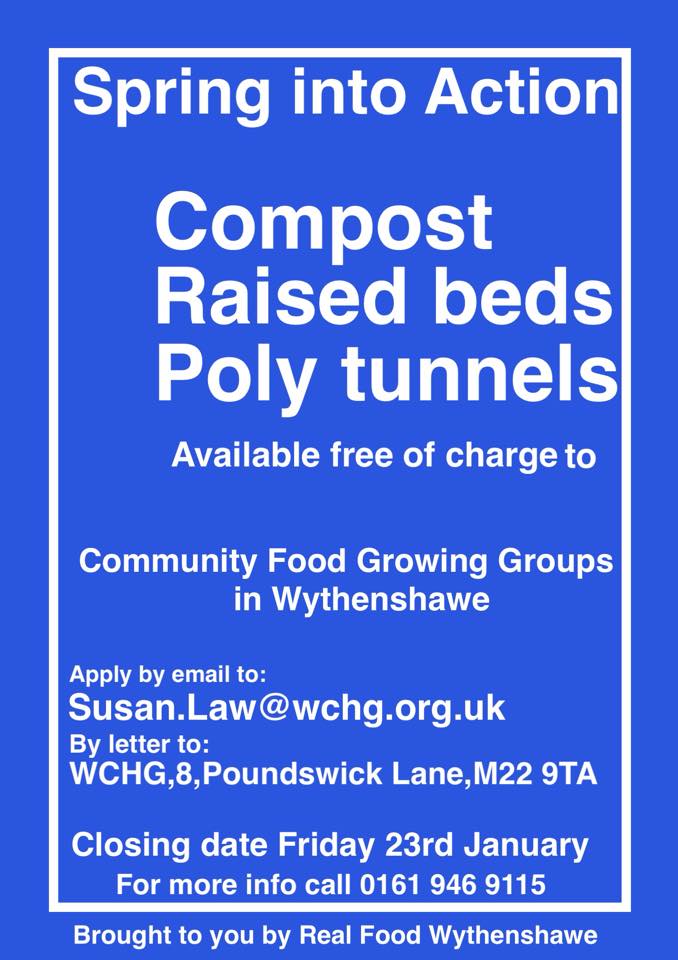 Spring into Action

Compost
Raised beds
Poly tunnels

Available free of charge to

Community Food Growing Groups in Wythenshawe

Apply by email to:
Susan.Law@wchg.org.uk
By letter to:
WCHG,8,Poundswick Lane,M22 9TA

Closing date Friday 23rd January
For more info call 0161 946 9115

Brought to you by Real Food Wythenshawe